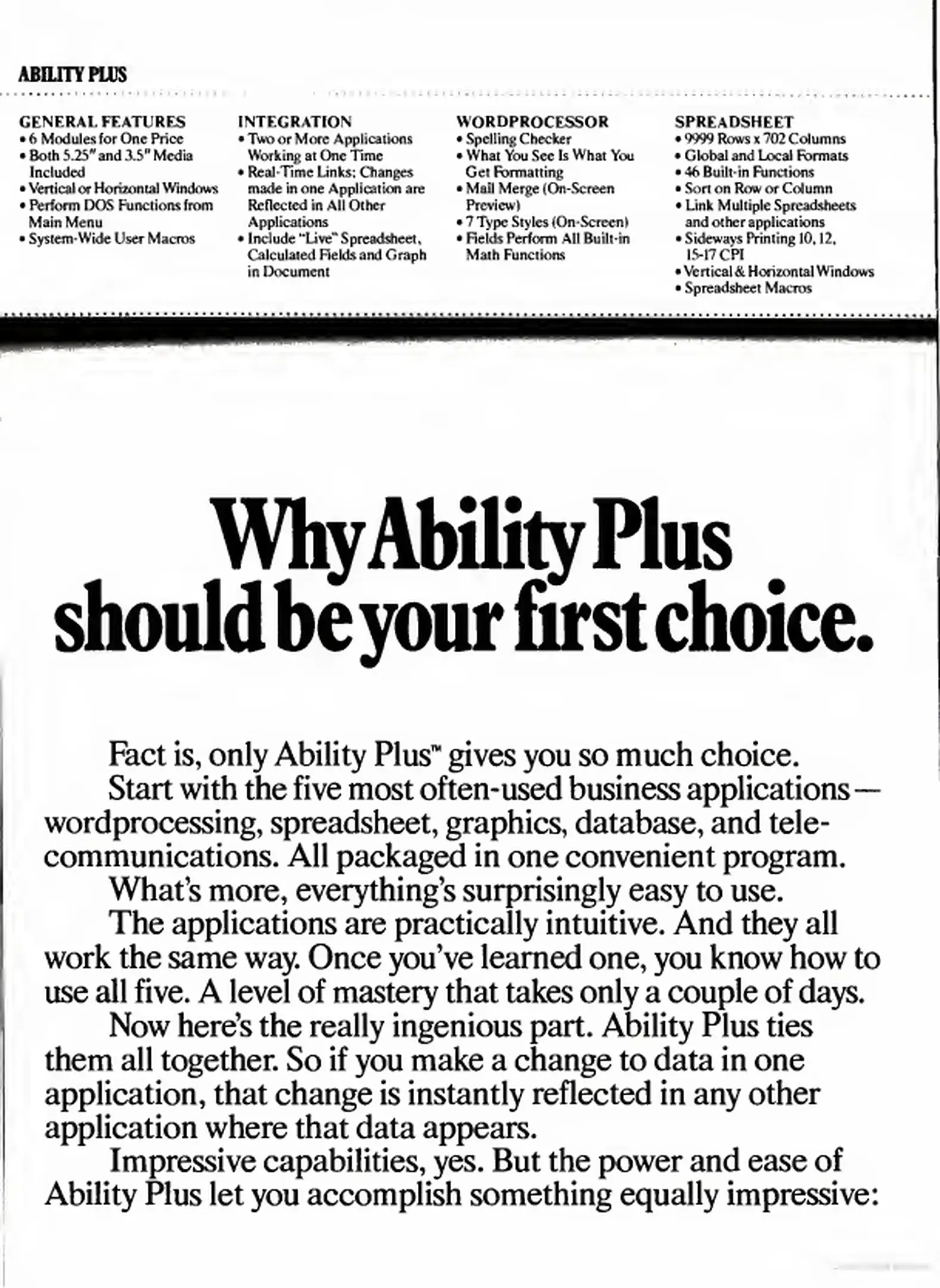 ABILITY PLUS

GENERAL FEATURES
• 6 Modules for One Price
• Both 5.25" and 3.5" Media Included
• Vertical or Horizontal Windows
• Perform DOS Functions from Main Menu
• System-Wide User Macros

INTEGRATION
• Two or More Applications Working at One Time
• Real-Time Links: Changes made in one Application are Reflected in All Other Applications
• Include "Live" Spreadsheet, Calculated Fields and Graph in Document

WORDPROCESSOR
• Spelling Checker
• What You See Is What You Get Formatting
• Mail Merge (On-Screen Preview)
• 7 Type Styles (On-Screen)
• Fields Perform All Built-in Math Functions

SPREADSHEET
• 9999 Rows x 702 Columns
• Global and Local Formats
• 46 Built-in Functions
• Sort on Row or Column
• Link Multiple Spreadsheets and other applications
• Sideways Printing 10, 12, 15-17 CPI
• Vertical & Horizontal Windows
• Spreadsheet Macros

Why Ability Plus should be your first choice.

Fact is, only Ability Plus™ gives you so much choice.
Start with the five most often-used business applications—wordprocessing, spreadsheet, graphics, database, and telecommunications. All packaged in one convenient program.
What's more, everything's surprisingly easy to use.
The applications are practically intuitive. And they all work the same way. Once you've learned one, you know how to use all five. A level of mastery that takes only a couple of days.
Now here's the really ingenious part. Ability Plus ties them all together. So if you make a change to data in one application, that change is instantly reflected in any other application where that data appears.
Impressive capabilities, yes. But the power and ease of Ability Plus let you accomplish something equally impressive: